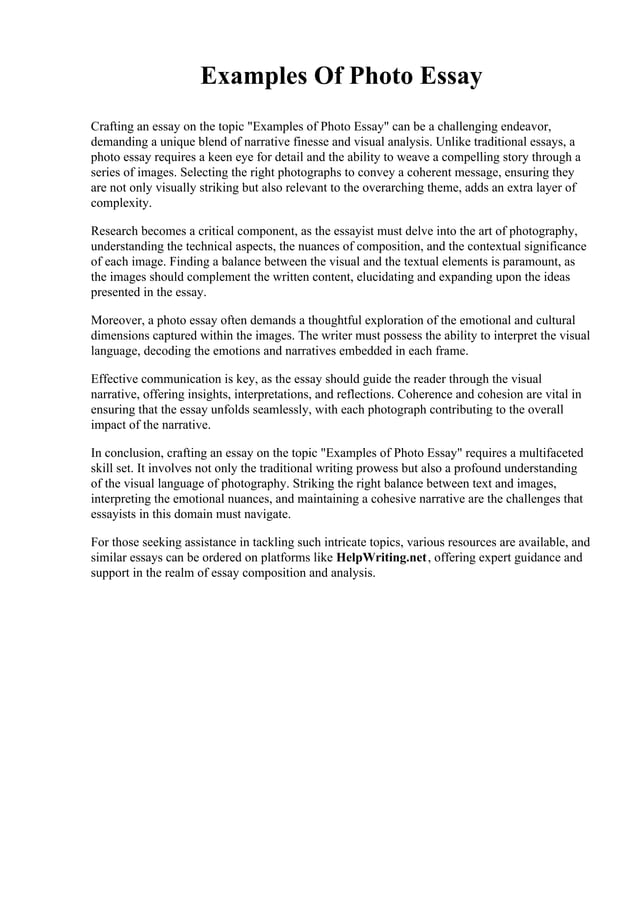 Examples Of Photo Essay

Crafting an essay on the topic "Examples of Photo Essay" can be a challenging endeavor, demanding a unique blend of narrative finesse and visual analysis. Unlike traditional essays, a photo essay requires a keen eye for detail and the ability to weave a compelling story through a series of images. Selecting the right photographs to convey a coherent message, ensuring they are not only visually striking but also relevant to the overarching theme, adds an extra layer of complexity.

Research becomes a critical component, as the essayist must delve into the art of photography, understanding the technical aspects, the nuances of composition, and the contextual significance of each image. Finding a balance between the visual and the textual elements is paramount, as the images should complement the written content, elucidating and expanding upon the ideas presented in the essay.

Moreover, a photo essay often demands a thoughtful exploration of the emotional and cultural dimensions captured within the images. The writer must possess the ability to interpret the visual language, decoding the emotions and narratives embedded in each frame.

Effective communication is key, as the essay should guide the reader through the visual narrative, offering insights, interpretations, and reflections. Coherence and cohesion are vital in ensuring that the essay unfolds seamlessly, with each photograph contributing to the overall impact of the narrative.

In conclusion, crafting an essay on the topic "Examples of Photo Essay" requires a multifaceted skill set. It involves not only the traditional writing prowess but also a profound understanding of the visual language of photography. Striking the right balance between text and images, interpreting the emotional nuances, and maintaining a cohesive narrative are the challenges that essayists in this domain must navigate.

For those seeking assistance in tackling such intricate topics, various resources are available, and similar essays can be ordered on platforms like HelpWriting.net, offering expert guidance and support in the realm of essay composition and analysis.